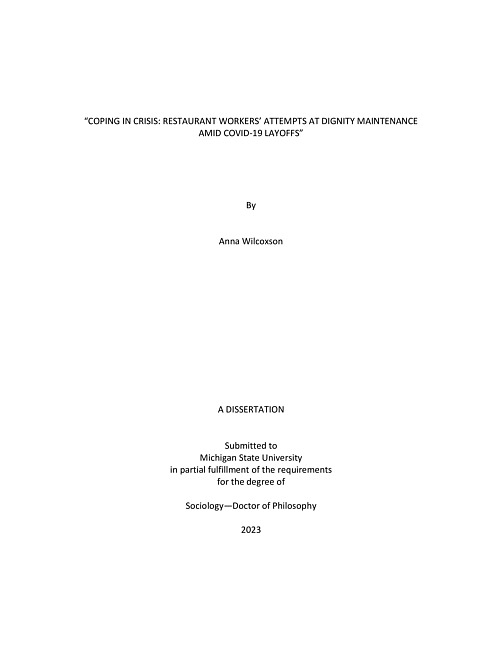 “COPING IN CRISIS: RESTAURANT WORKERS’ ATTEMPTS AT DIGNITY MAINTENANCE AMID COVID-19 LAYOFFS”

By

Anna Wilcoxson

A DISSERTATION

Submitted to
Michigan State University
in partial fulfillment of the requirements
for the degree of

Sociology—Doctor of Philosophy

2023